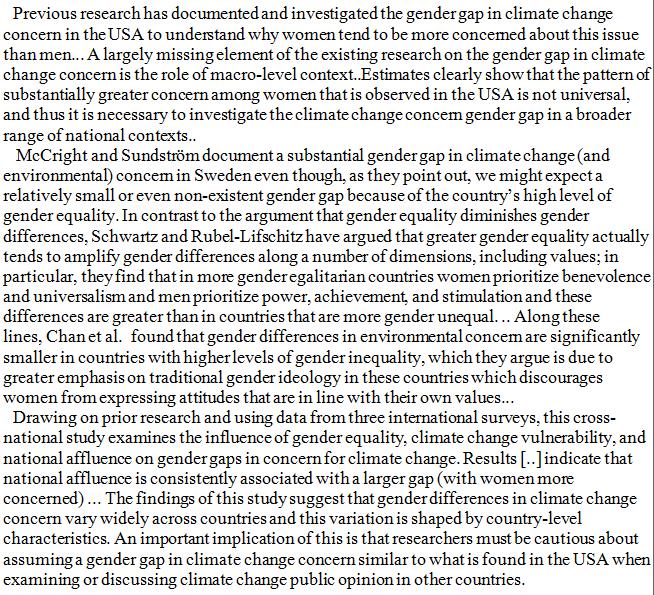 Previous research has documented and investigated the gender gap in climate change concern in the USA to understand why women tend to be more concerned about this issue than men... A largely missing element of the existing research on the gender gap in climate change concern is the role of macro-level context..Estimates clearly show that the pattern of substantially greater concern among women that is observed in the USA is not universal, and thus it is necessary to investigate the climate change concern gender gap in a broader range of national contexts..

McCright and Sundström document a substantial gender gap in climate change (and environmental) concern in Sweden even though, as they point out, we might expect a relatively small or even non-existent gender gap because of the country's high level of gender equality. In contrast to the argument that gender equality diminishes gender differences, Schwartz and Rubel-Lifschitz have argued that greater gender equality actually tends to amplify gender differences along a number of dimensions, including values; in particular, they find that in more gender egalitarian countries women prioritize benevolence and universalism and men prioritize power, achievement, and stimulation and these differences are greater than in countries that are more gender unequal. .. Along these lines, Chan et al. found that gender differences in environmental concern are significantly smaller in countries with higher levels of gender inequality, which they argue is due to greater emphasis on traditional gender ideology in these countries which discourages women from expressing attitudes that are in line with their own values...

Drawing on prior research and using data from three international surveys, this cross-national study examines the influence of gender equality, climate change vulnerability, and national affluence on gender gaps in concern for climate change. Results [..] indicate that national affluence is consistently associated with a larger gap (with women more concerned) ... The findings of this study suggest that gender differences in climate change concern vary widely across countries and this variation is shaped by country-level characteristics. An important implication of this is that researchers must be cautious about assuming a gender gap in climate change concern similar to what is found in the USA when examining or discussing climate change public opinion in other countries.